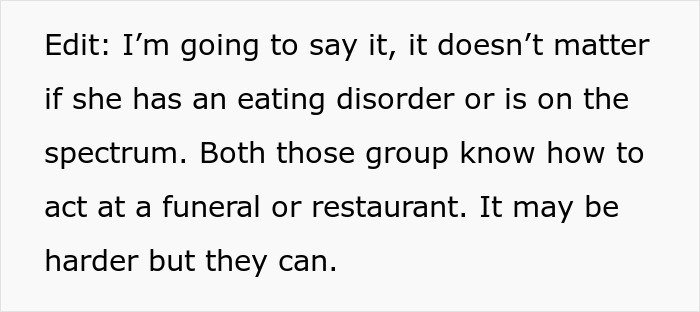 Edit: I’m going to say it, it doesn’t matter if she has an eating disorder or is on the spectrum. Both those group know how to act at a funeral or restaurant. It may be harder but they can.